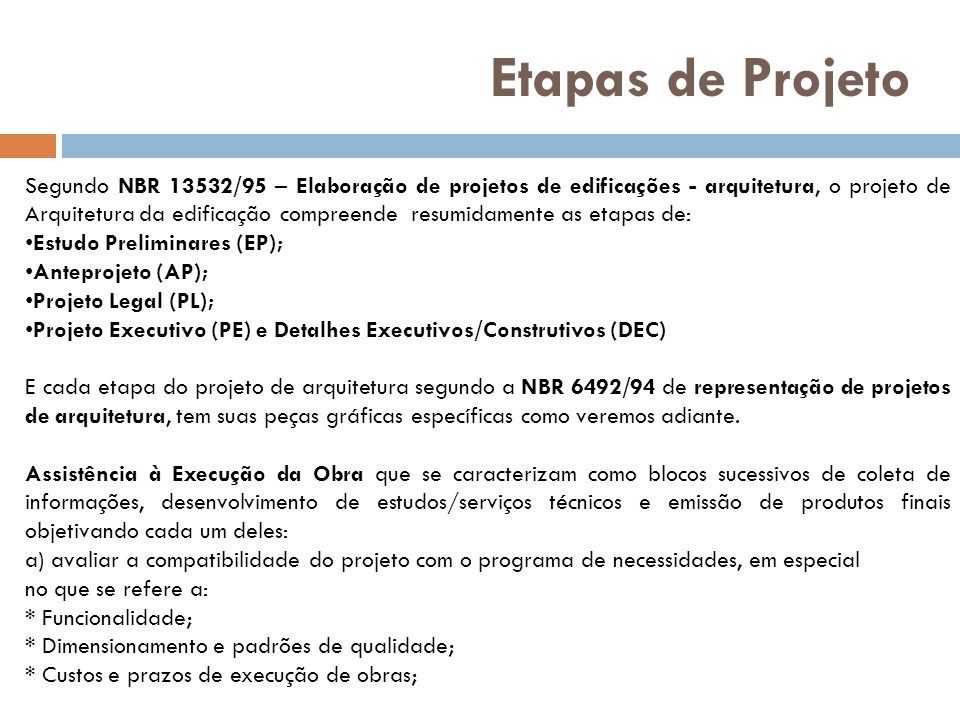 Etapas de Projeto

Segundo NBR 13532/95 – Elaboração de projetos de edificações - arquitetura, o projeto de Arquitetura da edificação compreende resumidamente as etapas de:
•Estudo Preliminares (EP);
•Anteprojeto (AP);
•Projeto Legal (PL);
•Projeto Executivo (PE) e Detalhes Executivos/Construtivos (DEC)

E cada etapa do projeto de arquitetura segundo a NBR 6492/94 de representação de projetos de arquitetura, tem suas peças gráficas específicas como veremos adiante.

Assistência à Execução da Obra que se caracterizam como blocos sucessivos de coleta de informações, desenvolvimento de estudos/serviços técnicos e emissão de produtos finais objetivando cada um deles:
a) avaliar a compatibilidade do projeto com o programa de necessidades, em especial no que se refere a:
* Funcionalidade;
* Dimensionamento e padrões de qualidade;
* Custos e prazos de execução de obras;